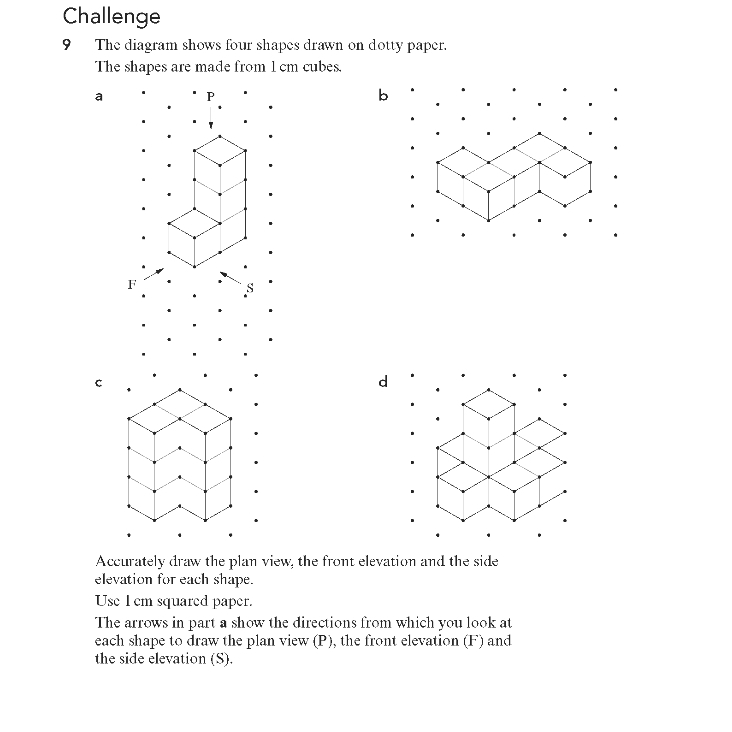 Challenge

9 The diagram shows four shapes drawn on dotty paper.
The shapes are made from 1 cm cubes.

a

P

F

S

b

c

d

Accurately draw the plan view, the front elevation and the side elevation for each shape.

Use 1 cm squared paper.

The arrows in part a show the directions from which you look at each shape to draw the plan view (P), the front elevation (F) and the side elevation (S).